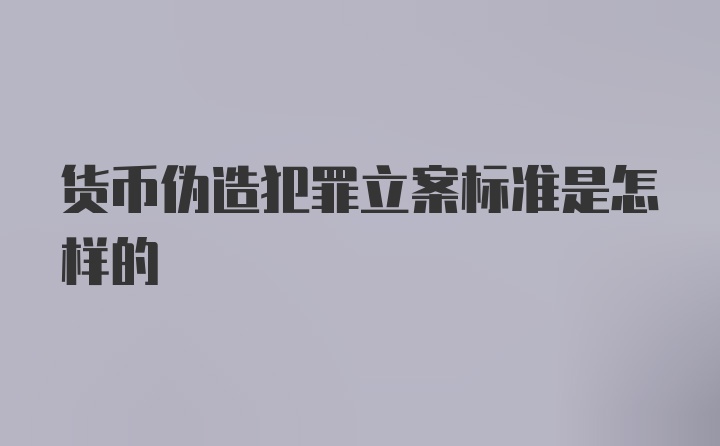 货币伪造犯罪立案标准是怎样的